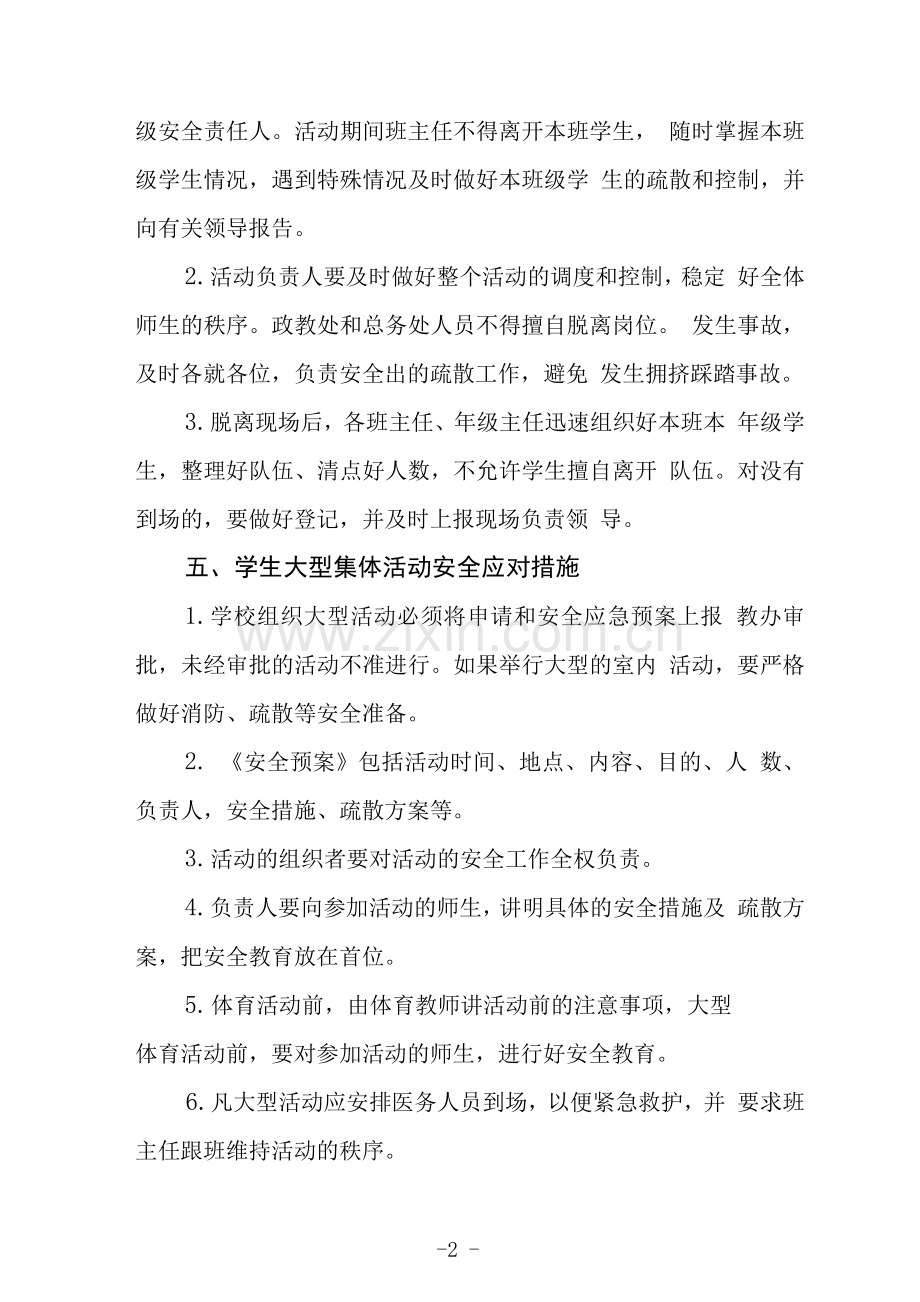 级安全责任人。活动期间班主任不得离开本班学生，随时掌握本班级学生情况，遇到特殊情况及时做好本班级学生的疏散和控制，并向有关领导报告。

2.活动负责人要及时做好整个活动的调度和控制，稳定好全体师生的秩序。政教处和总务处人员不得擅自脱离岗位。发生事故，及时各就各位，负责安全出的疏散工作，避免发生拥挤踩踏事故。

3.脱离现场后，各班主任、年级主任迅速组织好本班本年级学生，整理好队伍、清点好人数，不允许学生擅自离开队伍。对没有到场的，要做好登记，并及时上报现场负责领导。

五、学生大型集体活动安全应对措施

1.学校组织大型活动必须将申请和安全应急预案上报教办审批，未经审批的活动不准进行。如果举行大型的室内活动，要严格做好消防、疏散等安全准备。

2.《安全预案》包括活动时间、地点、内容、目的、人数、负责人，安全措施、疏散方案等。

3.活动的组织者要对活动的安全工作全权负责。

4.负责人要向参加活动的师生，讲明具体的安全措施及疏散方案，把安全教育放在首位。

5.体育活动前，由体育教师讲活动前的注意事项，大型体育活动前，要对参加活动的师生，进行好安全教育。

6.凡大型活动应安排医务人员到场，以便紧急救护，并要求班主任跟班维持活动的秩序。

-2 -

www.zixin.com.cn